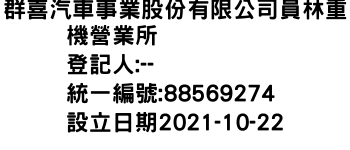 群喜汽車事業股份有限公司員林重機營業所
登記人:--
統一編號:88569274
設立日期2021-10-22